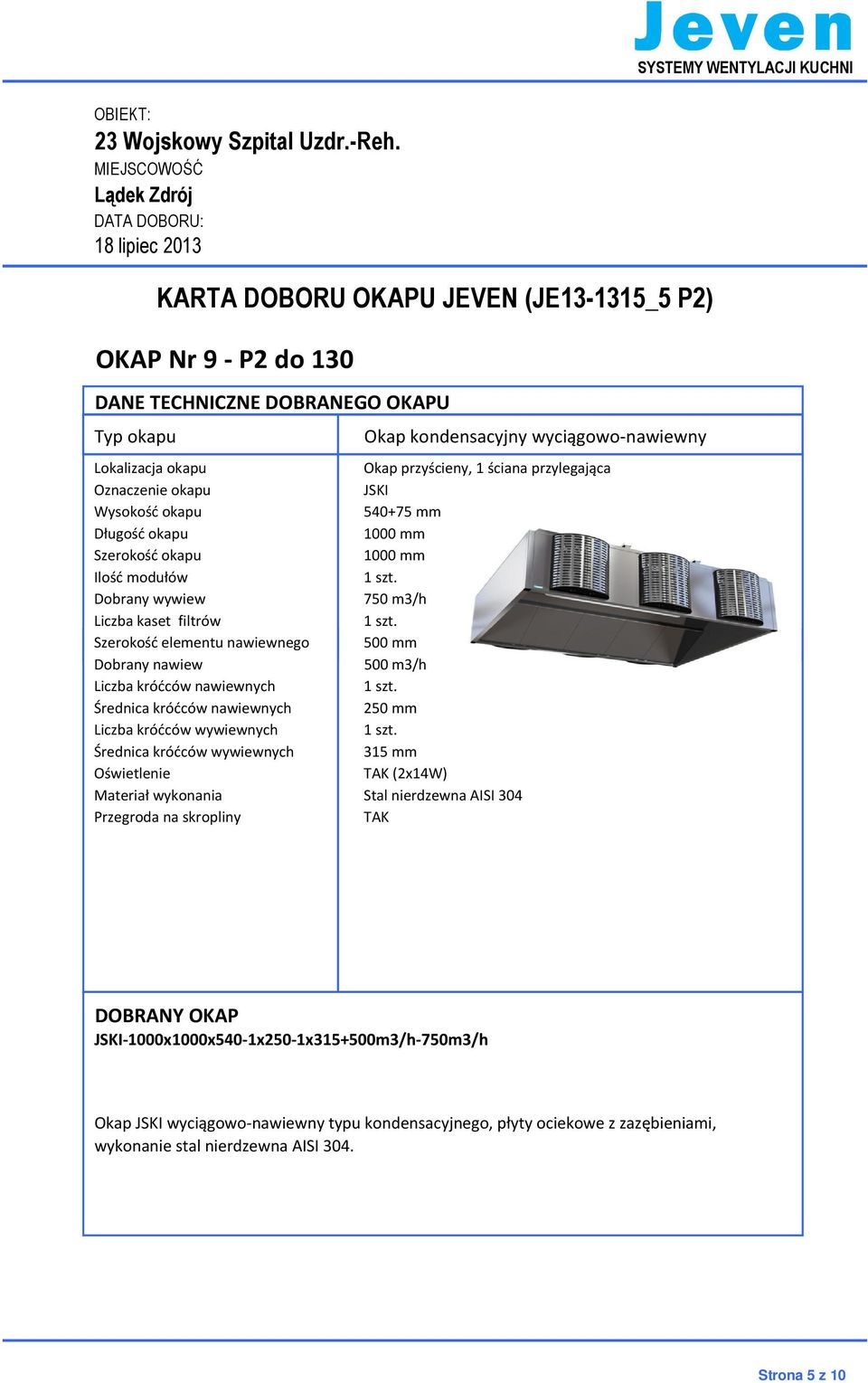 Jeven
SYSTEMY WENTYLACJI KUCHNI

OBIEKT:
23 Wojskowy Szpital Uzdr.-Reh.
MIEJSCOWOŚĆ
Lądek Zdrój
DATA DOBORU:
18 lipiec 2013

KARTA DOBORU OKAPU JEVEN (JE13-1315_5 P2)

OKAP Nr 9 - P2 do 130

DANE TECHNICZNE DOBRANEGO OKAPU

| Typ okapu | Okap kondensacyjny wyciągowo-nawiewny |
|---|---|
| Lokalizacja okapu | Okap przyścieny, 1 ściana przylegająca |
| Oznaczenie okapu | JSKI |
| Wysokość okapu | 540+75 mm |
| Długość okapu | 1000 mm |
| Szerokość okapu | 1000 mm |
| Ilość modułów | 1 szt. |
| Dobrany wywiew | 750 m3/h |
| Liczba kaset filtrów | 1 szt. |
| Szerokość elementu nawiewnego | 500 mm |
| Dobrany nawiew | 500 m3/h |
| Liczba króćców nawiewnych | 1 szt. |
| Średnica króćców nawiewnych | 250 mm |
| Liczba króćców wywiewnych | 1 szt. |
| Średnica króćców wywiewnych | 315 mm |
| Oświetlenie | TAK (2x14W) |
| Materiał wykonania | Stal nierdzewna AISI 304 |
| Przegroda na skropliny | TAK |

DOBRANY OKAP
JSKI-1000x1000x540-1x250-1x315+500m3/h-750m3/h

Okap JSKI wyciągowo-nawiewny typu kondensacyjnego, płyty ociekowe z zazębieniami, wykonanie stal nierdzewna AISI 304.

Strona 5 z 10